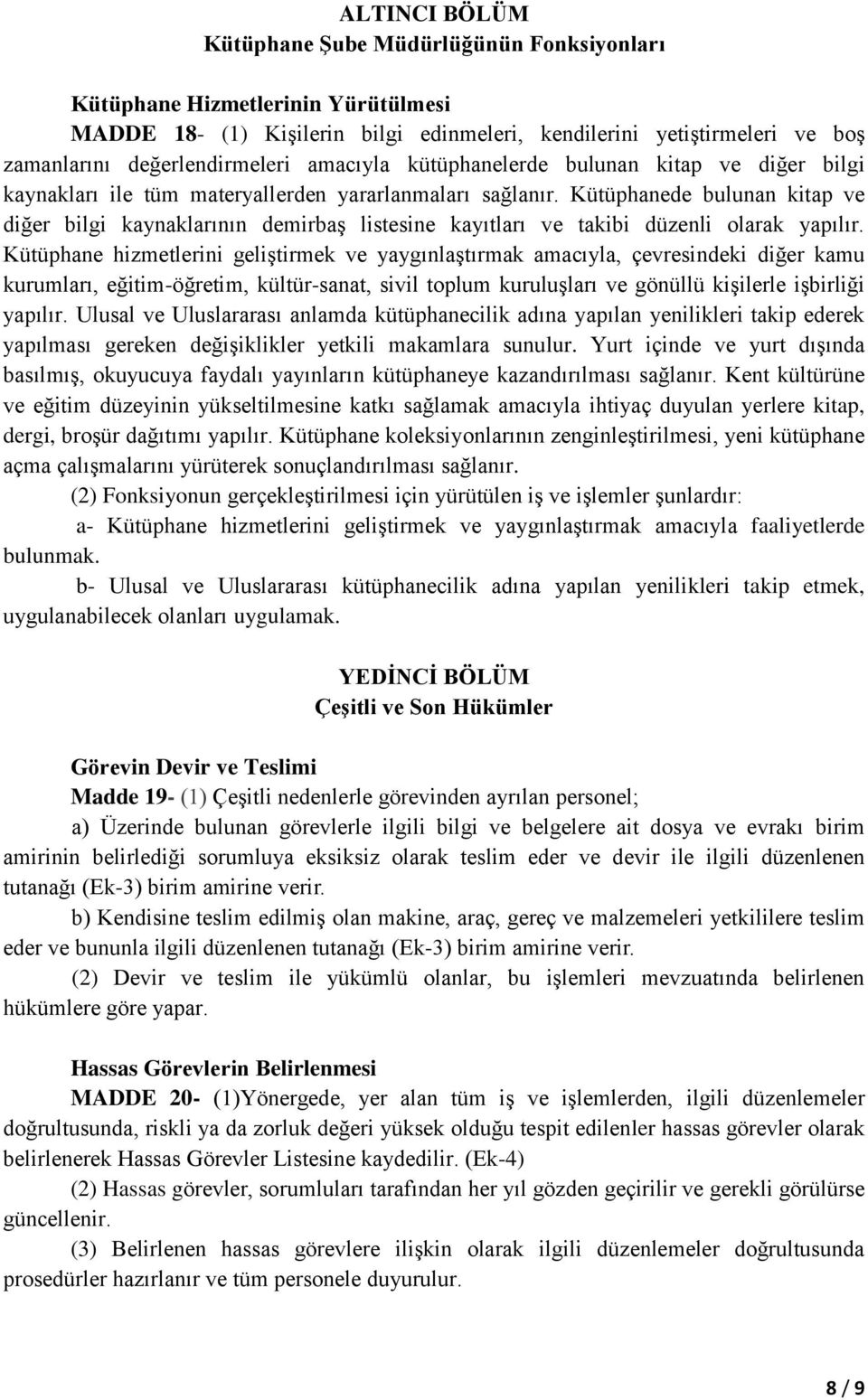 ALTINCI BÖLÜM
Kütüphane Şube Müdürlüğünün Fonksiyonları

Kütüphane Hizmetlerinin Yürütülmesi
MADDE 18- (1) Kişilerin bilgi edinmeleri, kendilerini yetiştirmeleri ve boş zamanlarını değerlendirmeleri amacıyla kütüphanelerde bulunan kitap ve diğer bilgi kaynakları ile tüm materyallerden yararlanmaları sağlanır. Kütüphanede bulunan kitap ve diğer bilgi kaynaklarının demirbaş listesine kayıtları ve takibi düzenli olarak yapılır. Kütüphane hizmetlerini geliştirmek ve yaygınlaştırmak amacıyla, çevresindeki diğer kamu kurumları, eğitim-öğretim, kültür-sanat, sivil toplum kuruluşları ve gönüllü kişilerle işbirliği yapılır. Ulusal ve Uluslararası anlamda kütüphanecilik adına yapılan yenilikleri takip ederek yapılması gereken değişiklikler yetkili makamlara sunulur. Yurt içinde ve yurt dışında basılmış, okuyucuya faydalı yayınların kütüphaneye kazandırılması sağlanır. Kent kültürüne ve eğitim düzeyinin yükseltilmesine katkı sağlamak amacıyla ihtiyaç duyulan yerlere kitap, dergi, broşür dağıtımı yapılır. Kütüphane koleksiyonlarının zenginleştirilmesi, yeni kütüphane açma çalışmalarını yürüterek sonuçlandırılması sağlanır.
(2) Fonksiyonun gerçekleştirilmesi için yürütülen iş ve işlemler şunlardır:
a- Kütüphane hizmetlerini geliştirmek ve yaygınlaştırmak amacıyla faaliyetlerde bulunmak.
b- Ulusal ve Uluslararası kütüphanecilik adına yapılan yenilikleri takip etmek, uygulanabilecek olanları uygulamak.

YEDİNCİ BÖLÜM
Çeşitli ve Son Hükümler

Görevin Devir ve Teslimi
Madde 19- (1) Çeşitli nedenlerle görevinden ayrılan personel;
a) Üzerinde bulunan görevlerle ilgili bilgi ve belgelere ait dosya ve evrakı birim amirinin belirlediği sorumluya eksiksiz olarak teslim eder ve devir ile ilgili düzenlenen tutanağı (Ek-3) birim amirine verir.
b) Kendisine teslim edilmiş olan makine, araç, gereç ve malzemeleri yetkililere teslim eder ve bununla ilgili düzenlenen tutanağı (Ek-3) birim amirine verir.
(2) Devir ve teslim ile yükümlü olanlar, bu işlemleri mevzuatında belirlenen hükümlere göre yapar.

Hassas Görevlerin Belirlenmesi
MADDE 20- (1)Yönergede, yer alan tüm iş ve işlemlerden, ilgili düzenlemeler doğrultusunda, riskli ya da zorluk değeri yüksek olduğu tespit edilenler hassas görevler olarak belirlenerek Hassas Görevler Listesine kaydedilir. (Ek-4)
(2) Hassas görevler, sorumluları tarafından her yıl gözden geçirilir ve gerekli görülürse güncellenir.
(3) Belirlenen hassas görevlere ilişkin olarak ilgili düzenlemeler doğrultusunda prosedürler hazırlanır ve tüm personele duyurulur.

8 / 9